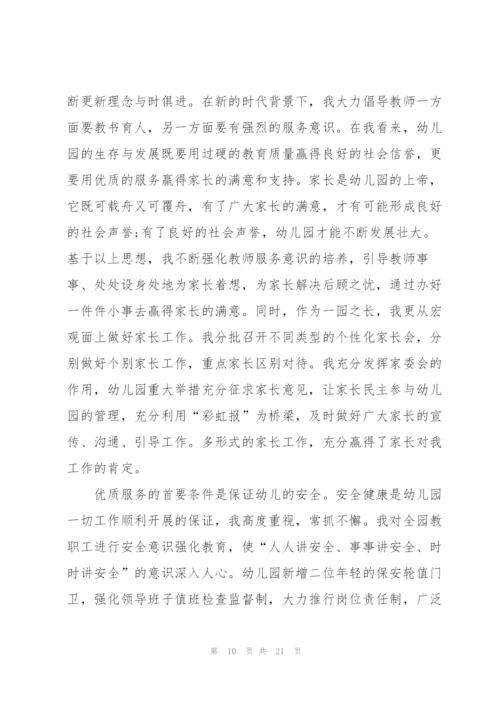 断更新理念与时俱进。在新的时代背景下，我大力倡导教师一方面要教书育人，另一方面要有强烈的服务意识。在我看来，幼儿园的生存与发展既要用过硬的教育质量赢得良好的社会信誉，更要用优质的服务赢得家长的满意和支持。家长是幼儿园的上帝，它既可载舟又可覆舟，有了广大家长的满意，才有可能形成良好的社会声誉;有了良好的社会声誉，幼儿园才能不断发展壮大。基于以上思想，我不断强化教师服务意识的培养，引导教师事事、处处设身处地为家长着想，为家长解决后顾之忧，通过办好一件件小事去赢得家长的满意。同时，作为一园之长，我更从宏观面上做好家长工作。我分批召开不同类型的个性化家长会，分别做好个别家长工作，重点家长区别对待。我充分发挥家委会的作用，幼儿园重大举措充分征求家长意见，让家长民主参与幼儿园的管理，充分利用“彩虹报”为桥梁，及时做好广大家长的宣传、沟通、引导工作。多形式的家长工作，充分赢得了家长对我工作的肯定。

优质服务的首要条件是保证幼儿的安全。安全健康是幼儿园一切工作顺利开展的保证，我高度重视，常抓不懈。我对全园教职工进行安全意识强化教育，使“人人讲安全、事事讲安全、时时讲安全”的意识深入人心。幼儿园新增二位年轻的保安轮值门卫，强化领导班子值班检查监督制，大力推行岗位责任制，广泛

第 10 页 共 21 页